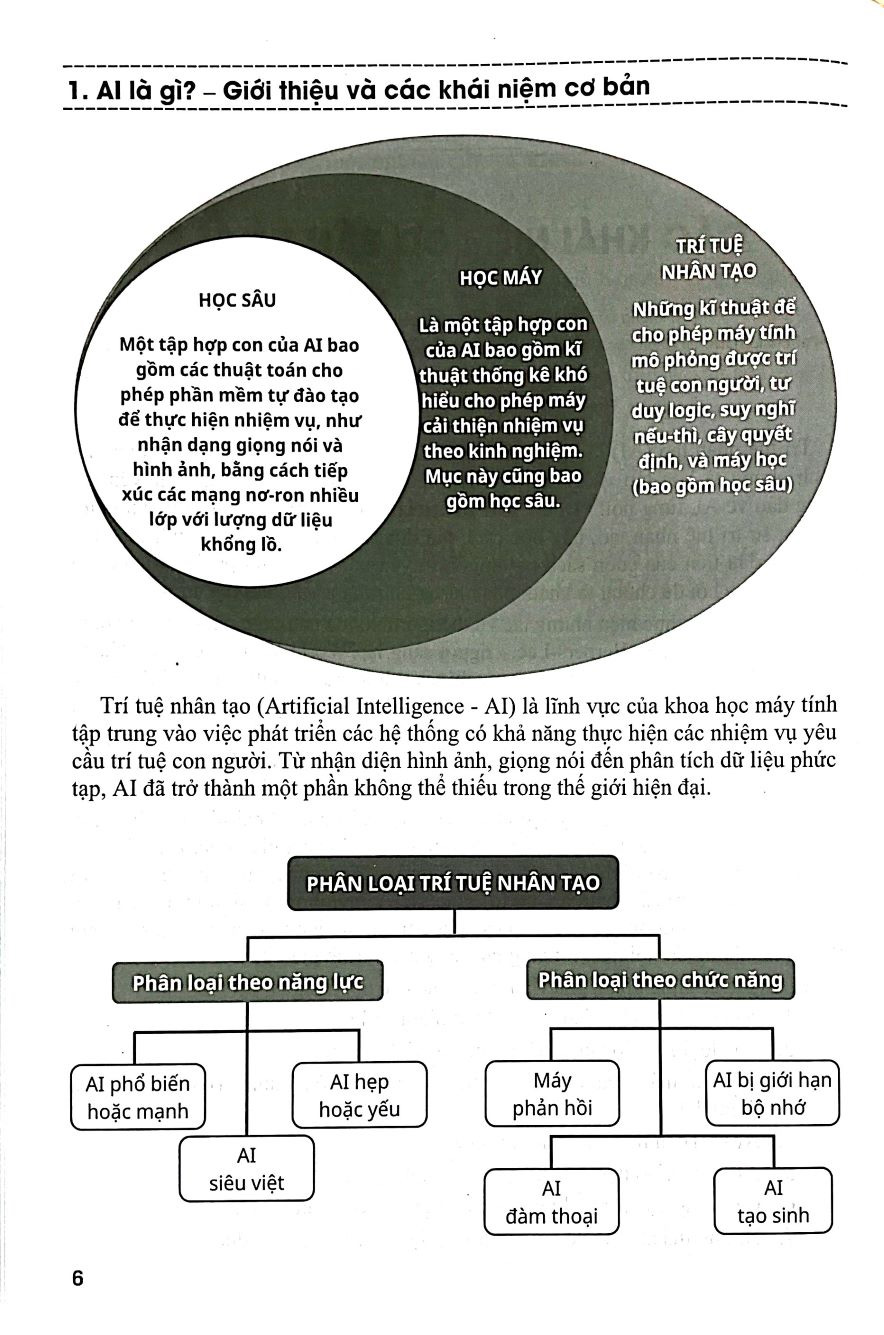 1. AI là gì? – Giới thiệu và các khái niệm cơ bản

HỌC SÂU

Một tập hợp con của AI bao gồm các thuật toán cho phép phần mềm tự đào tạo để thực hiện nhiệm vụ, như nhận dạng giọng nói và hình ảnh, bằng cách tiếp xúc các mạng nơ-ron nhiều lớp với lượng dữ liệu khổng lồ.

HỌC MÁY

Là một tập hợp con của AI bao gồm kĩ thuật thống kê khó hiểu cho phép máy cải thiện nhiệm vụ theo kinh nghiệm. Mục này cũng bao gồm học sâu.

TRÍ TUỆ NHÂN TẠO

Những kĩ thuật để cho phép máy tính mô phỏng được trí tuệ con người, tư duy logic, suy nghĩ nếu-thì, cây quyết định, và máy học (bao gồm học sâu)

Trí tuệ nhân tạo (Artificial Intelligence - AI) là lĩnh vực của khoa học máy tính tập trung vào việc phát triển các hệ thống có khả năng thực hiện các nhiệm vụ yêu cầu trí tuệ con người. Từ nhận diện hình ảnh, giọng nói đến phân tích dữ liệu phức tạp, AI đã trở thành một phần không thể thiếu trong thế giới hiện đại.

PHÂN LOẠI TRÍ TUỆ NHÂN TẠO

Phân loại theo năng lực

AI phổ biến hoặc mạnh

AI hẹp hoặc yếu

AI siêu việt

Phân loại theo chức năng

Máy phản hồi

AI bị giới hạn bộ nhớ

AI đàm thoại

AI tạo sinh

6